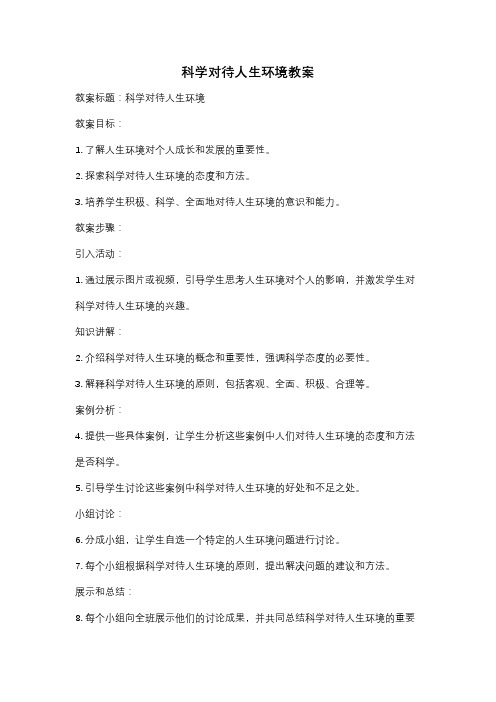 科学对待人生环境教案

教案标题：科学对待人生环境

教案目标：

1. 了解人生环境对个人成长和发展的重要性。

2. 探索科学对待人生环境的态度和方法。

3. 培养学生积极、科学、全面地对待人生环境的意识和能力。

教案步骤：

引入活动：

1. 通过展示图片或视频，引导学生思考人生环境对个人的影响，并激发学生对科学对待人生环境的兴趣。

知识讲解：

2. 介绍科学对待人生环境的概念和重要性，强调科学态度的必要性。

3. 解释科学对待人生环境的原则，包括客观、全面、积极、合理等。

案例分析：

4. 提供一些具体案例，让学生分析这些案例中人们对待人生环境的态度和方法是否科学。

5. 引导学生讨论这些案例中科学对待人生环境的好处和不足之处。

小组讨论：

6. 分成小组，让学生自选一个特定的人生环境问题进行讨论。

7. 每个小组根据科学对待人生环境的原则，提出解决问题的建议和方法。

展示和总结：

8. 每个小组向全班展示他们的讨论成果，并共同总结科学对待人生环境的重要